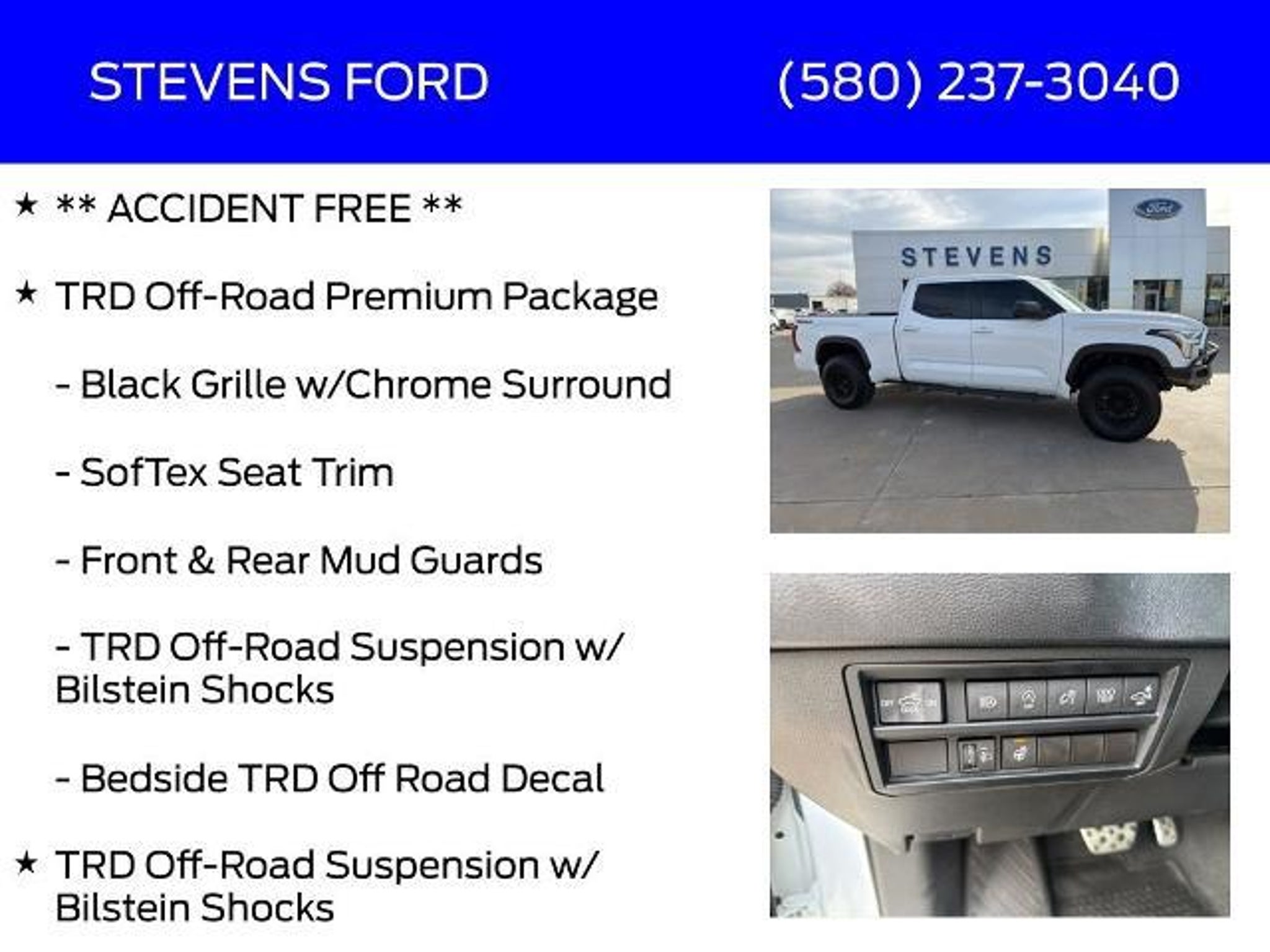 STEVENS FORD (580) 237-3040

★ ** ACCIDENT FREE **

★ TRD Off-Road Premium Package

- Black Grille w/Chrome Surround

- SofTex Seat Trim

- Front & Rear Mud Guards

- TRD Off-Road Suspension w/ Bilstein Shocks

- Bedside TRD Off Road Decal

★ TRD Off-Road Suspension w/ Bilstein Shocks

STEVENS